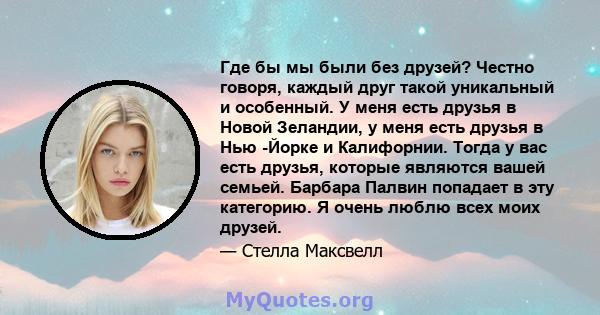 Где бы мы были без друзей? Честно говоря, каждый друг такой уникальный и особенный. У меня есть друзья в Новой Зеландии, у меня есть друзья в Нью -Йорке и Калифорнии. Тогда у вас есть друзья, которые являются вашей семьей. Барбара Палвин попадает в эту категорию. Я очень люблю всех моих друзей.

— Стелла Максвелл

MyQuotes.org